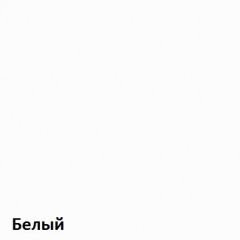 Белый